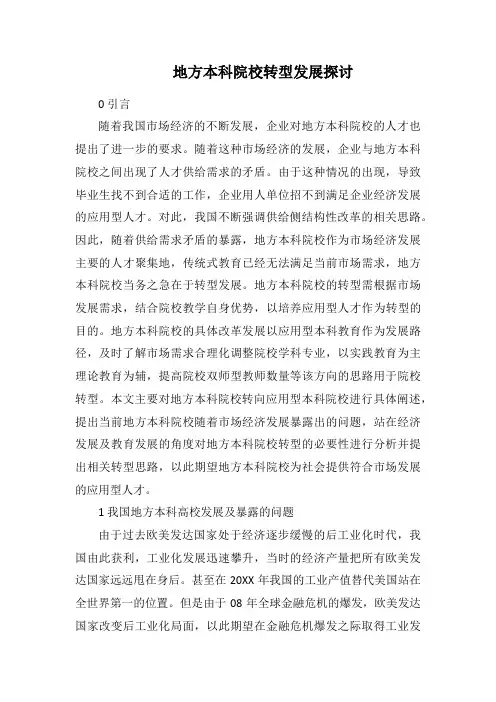 地方本科院校转型发展探讨

0 引言

随着我国市场经济的不断发展，企业对地方本科院校的人才也提出了进一步的要求。随着这种市场经济的发展，企业与地方本科院校之间出现了人才供给需求的矛盾。由于这种情况的出现，导致毕业生找不到合适的工作，企业用人单位招不到满足企业经济发展的应用型人才。对此，我国不断强调供给侧结构性改革的相关思路。因此，随着供给需求矛盾的暴露，地方本科院校作为市场经济发展主要的人才聚集地，传统式教育已经无法满足当前市场需求，地方本科院校当务之急在于转型发展。地方本科院校的转型需根据市场发展需求，结合院校教学自身优势，以培养应用型人才作为转型的目的。地方本科院校的具体改革发展以应用型本科教育作为发展路径，及时了解市场需求合理化调整院校学科专业，以实践教育为主理论教育为辅，提高院校双师型教师数量等该方向的思路用于院校转型。本文主要对地方本科院校转向应用型本科院校进行具体阐述，提出当前地方本科院校随着市场经济发展暴露出的问题，站在经济发展及教育发展的角度对地方本科院校转型的必要性进行分析并提出相关转型思路，以此期望地方本科院校为社会提供符合市场发展的应用型人才。

1 我国地方本科高校发展及暴露的问题

由于过去欧美发达国家处于经济逐步缓慢的后工业化时代，我国由此获利，工业化发展迅速攀升，当时的经济产量把所有欧美发达国家远远甩在身后。甚至在 20XX 年我国的工业产值替代美国站在全世界第一的位置。但是由于 08 年全球金融危机的爆发，欧美发达国家改变后工业化局面，以此期望在金融危机爆发之际取得工业发